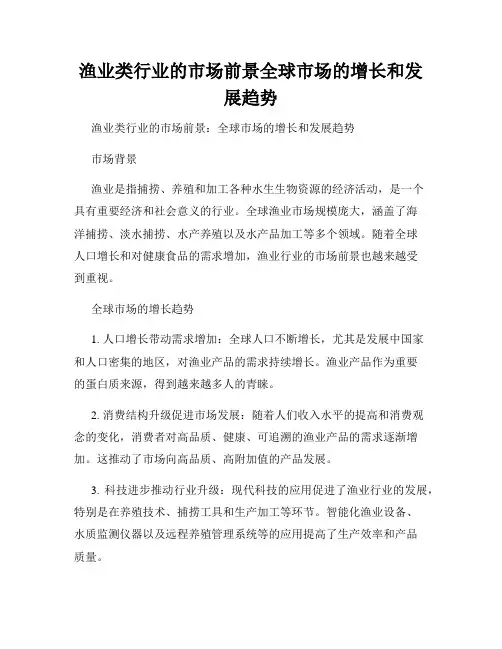 渔业类行业的市场前景全球市场的增长和发展趋势

渔业类行业的市场前景：全球市场的增长和发展趋势

市场背景

渔业是指捕捞、养殖和加工各种水生生物资源的经济活动，是一个具有重要经济和社会意义的行业。全球渔业市场规模庞大，涵盖了海洋捕捞、淡水捕捞、水产养殖以及水产品加工等多个领域。随着全球人口增长和对健康食品的需求增加，渔业行业的市场前景也越来越受到重视。

全球市场的增长趋势

1. 人口增长带动需求增加：全球人口不断增长，尤其是发展中国家和人口密集的地区，对渔业产品的需求持续增长。渔业产品作为重要的蛋白质来源，得到越来越多人的青睐。

2. 消费结构升级促进市场发展：随着人们收入水平的提高和消费观念的变化，消费者对高品质、健康、可追溯的渔业产品的需求逐渐增加。这推动了市场向高品质、高附加值的产品发展。

3. 科技进步推动行业升级：现代科技的应用促进了渔业行业的发展，特别是在养殖技术、捕捞工具和生产加工等环节。智能化渔业设备、水质监测仪器以及远程养殖管理系统等的应用提高了生产效率和产品质量。